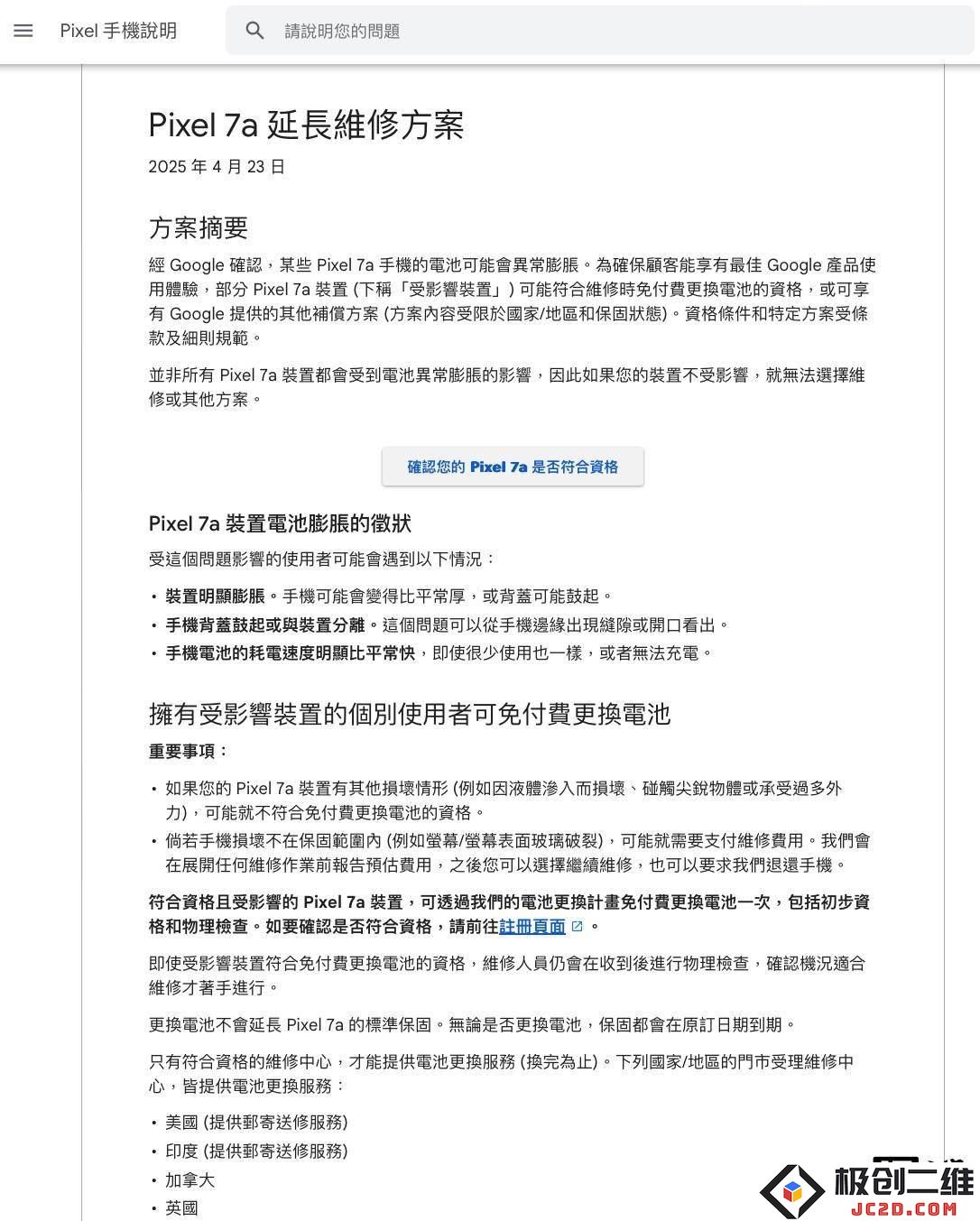 Pixel 手機說明

請說明您的問題

Pixel 7a 延長維修方案

2025 年 4 月 23 日

方案摘要

經 Google 確認，某些 Pixel 7a 手機的電池可能會異常膨脹。為確保顧客能享有最佳 Google 產品使用體驗，部分 Pixel 7a 裝置 (下稱「受影響裝置」) 可能符合維修時免付費更換電池的資格，或可享有 Google 提供的其他補償方案 (方案內容受限於國家/地區和保固狀態)。資格條件和特定方案受條款及細則規範。

並非所有 Pixel 7a 裝置都會受到電池異常膨脹的影響，因此如果您的裝置不受影響，就無法選擇維修或其他方案。

確認您的 Pixel 7a 是否符合資格

Pixel 7a 裝置電池膨脹的徵狀

受這個問題影響的使用者可能會遇到以下情況：

• 裝置明顯膨脹。手機可能會變得比平常厚，或背蓋可能鼓起。
• 手機背蓋鼓起或與裝置分離。這個問題可以從手機邊緣出現縫隙或開口看出。
• 手機電池的耗電速度明顯比平常快，即使很少使用也一樣，或者無法充電。

擁有受影響裝置的個別使用者可免付費更換電池

重要事項：

• 如果您的 Pixel 7a 裝置有其他損壞情形 (例如因液體滲入而損壞、碰觸尖銳物體或承受過多外力)，可能就不符合免付費更換電池的資格。
• 倘若手機損壞不在保固範圍內 (例如螢幕/螢幕表面玻璃破裂)，可能就需要支付維修費用。我們會在展開任何維修作業前報告預估費用，之後您可以選擇繼續維修，也可以要求我們退還手機。

符合資格且受影響的 Pixel 7a 裝置，可透過我們的電池更換計畫免付費更換電池一次，包括初步資格和物理檢查。如要確認是否符合資格，請前往註冊頁面。

即使受影響裝置符合免付費更換電池的資格，維修人員仍會在收到後進行物理檢查，確認機況適合維修才著手進行。

更換電池不會延長 Pixel 7a 的標準保固。無論是否更換電池，保固都會在原訂日期到期。

只有符合資格的維修中心，才能提供電池更換服務 (換完為止)。下列國家/地區的門市受理維修中心，皆提供電池更換服務：

• 美國 (提供郵寄送修服務)
• 印度 (提供郵寄送修服務)
• 加拿大
• 英國

极创二维
JC2D.COM